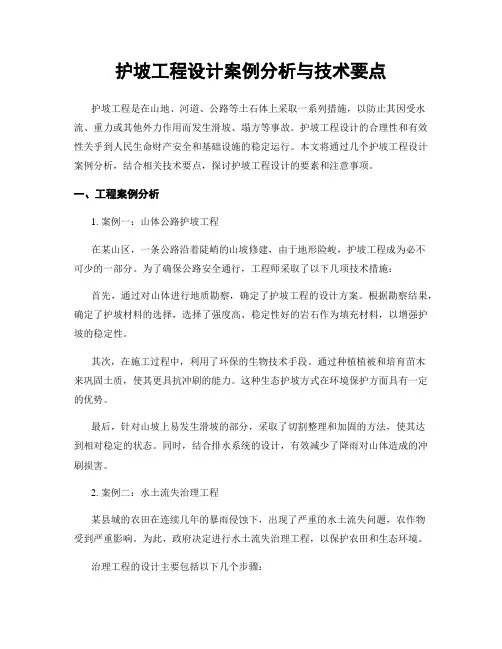 护坡工程设计案例分析与技术要点

护坡工程是在山地、河道、公路等土石体上采取一系列措施，以防止其因受水流、重力或其他外力作用而发生滑坡、塌方等事故。护坡工程设计的合理性和有效性关乎到人民生命财产安全和基础设施的稳定运行。本文将通过几个护坡工程设计案例分析，结合相关技术要点，探讨护坡工程设计的要素和注意事项。

一、工程案例分析

1. 案例一：山体公路护坡工程

在某山区，一条公路沿着陡峭的山坡修建，由于地形险峻，护坡工程成为必不可少的一部分。为了确保公路安全通行，工程师采取了以下几项技术措施：

首先，通过对山体进行地质勘察，确定了护坡工程的设计方案。根据勘察结果，确定了护坡材料的选择，选择了强度高、稳定性好的岩石作为填充材料，以增强护坡的稳定性。

其次，在施工过程中，利用了环保的生物技术手段。通过种植植被和培育苗木来巩固土质，使其更具抗冲刷的能力。这种生态护坡方式在环境保护方面具有一定的优势。

最后，针对山坡上易发生滑坡的部分，采取了切割整理和加固的方法，使其达到相对稳定的状态。同时，结合排水系统的设计，有效减少了降雨对山体造成的冲刷损害。

2. 案例二：水土流失治理工程

某县城的农田在连续几年的暴雨侵蚀下，出现了严重的水土流失问题，农作物受到严重影响。为此，政府决定进行水土流失治理工程，以保护农田和生态环境。

治理工程的设计主要包括以下几个步骤：